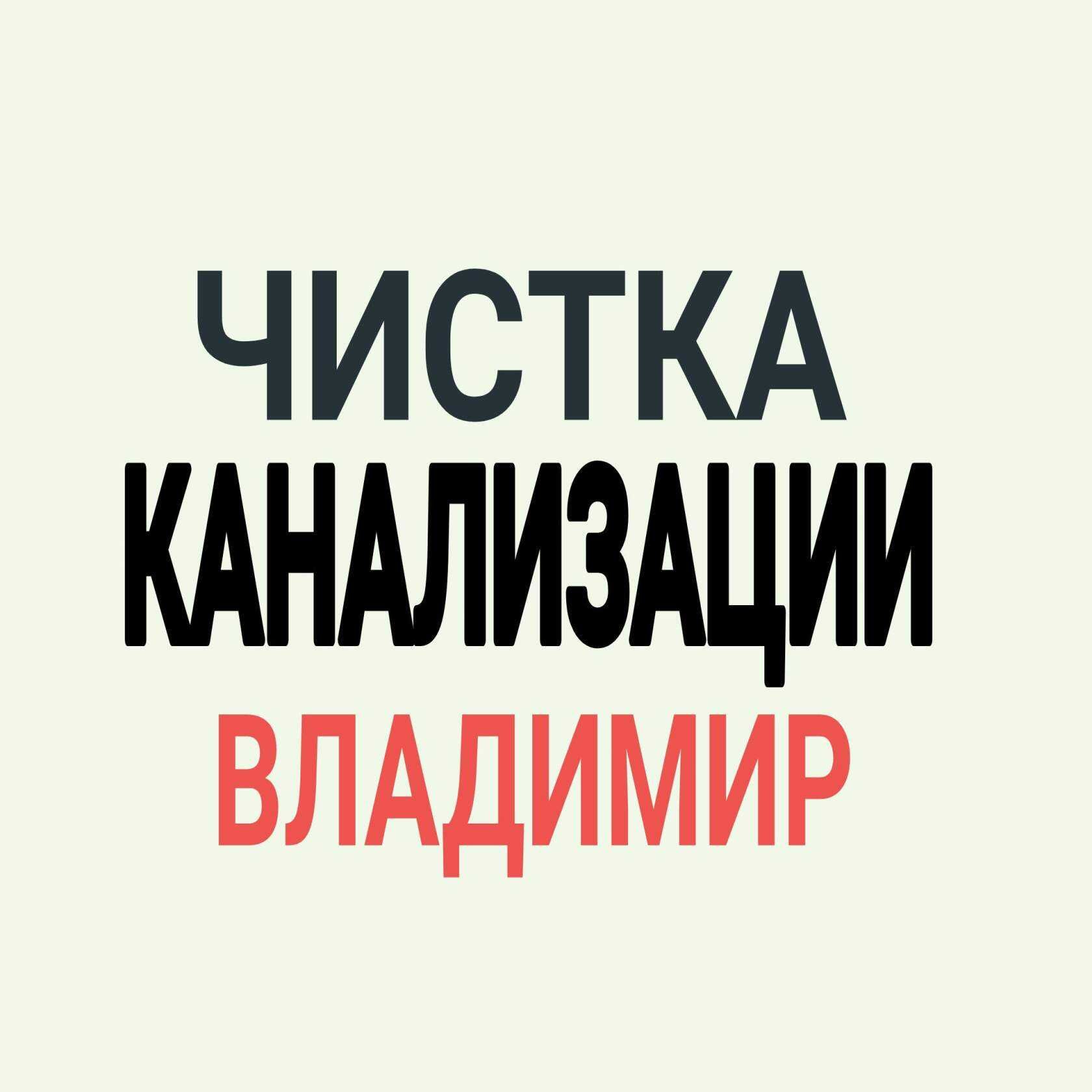 ЧИСТКА
КАНАЛИЗАЦИИ
ВЛАДИМИР